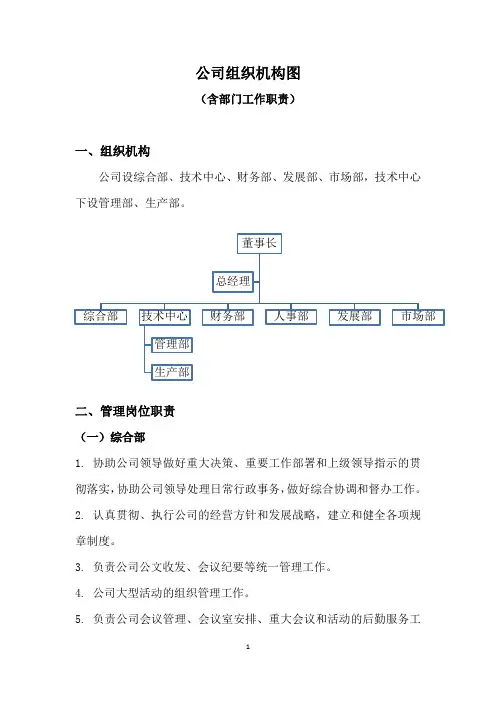 公司组织机构图

（含部门工作职责）

一、组织机构

公司设综合部、技术中心、财务部、发展部、市场部，技术中心下设管理部、生产部。

董事长

总经理

综合部

技术中心

财务部

人事部

发展部

市场部

管理部

生产部

二、管理岗位职责

（一）综合部

1. 协助公司领导做好重大决策、重要工作部署和上级领导指示的贯彻落实，协助公司领导处理日常行政事务，做好综合协调和督办工作。

2. 认真贯彻、执行公司的经营方针和发展战略，建立和健全各项规章制度。

3. 负责公司公文收发、会议纪要等统一管理工作。

4. 公司大型活动的组织管理工作。

5. 负责公司会议管理、会议室安排、重大会议和活动的后勤服务工

1